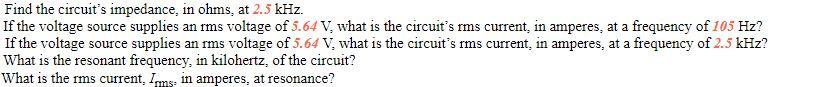 Find the circuit's impedance, in ohms, at 2.5 kHz.
If the voltage source supplies an rms voltage of 5.64 V, what is the circuit's rms current, in amperes, at a frequency of 105 Hz?
If the voltage source supplies an rms voltage of 5.64 V, what is the circuit's rms current, in amperes, at a frequency of 2.5 kHz?
What is the resonant frequency, in kilohertz, of the circuit?
What is the rms current, $I_{rms}$, in amperes, at resonance?